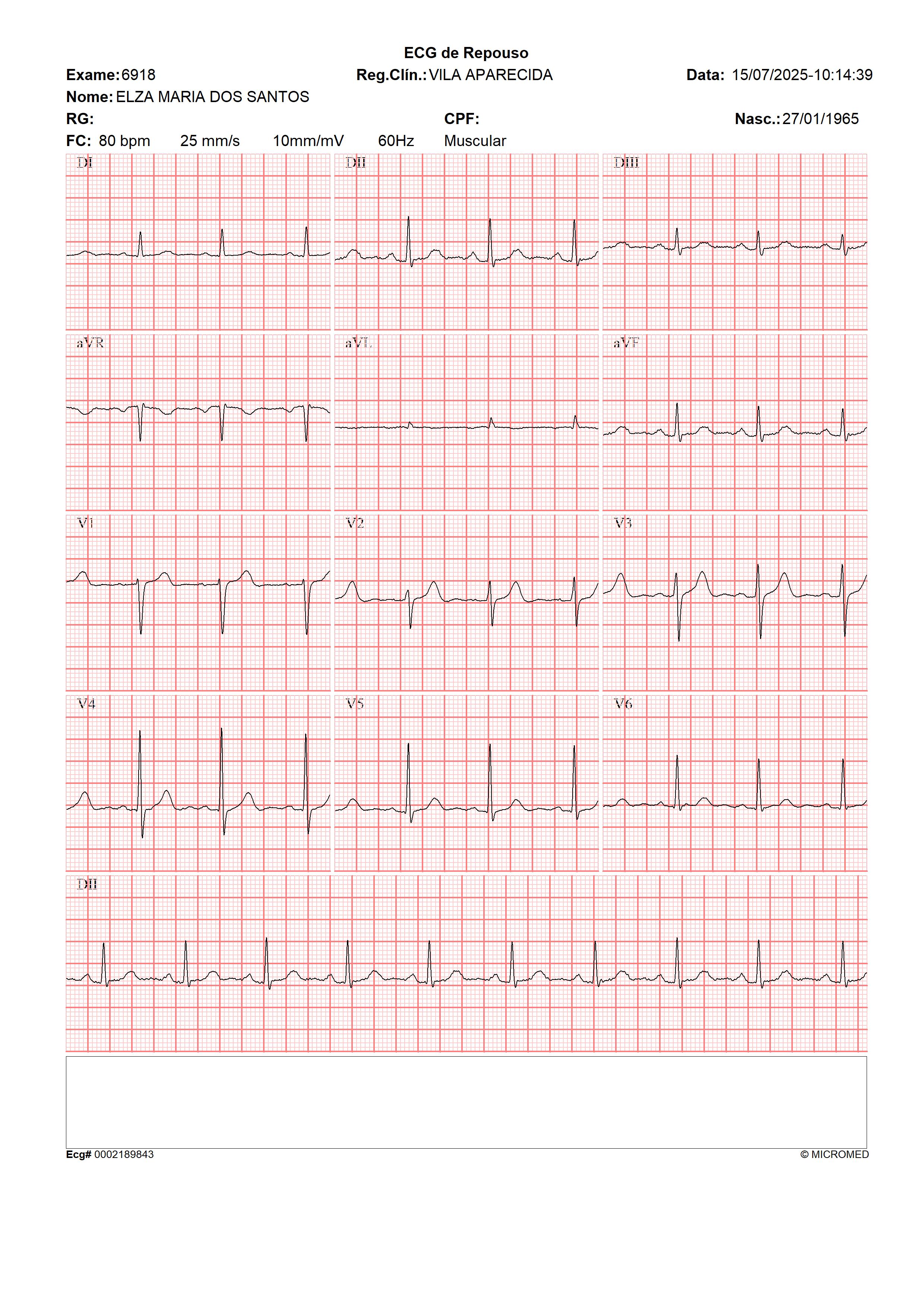 ECG de Repouso

Exame: 6918 Reg.Clín.: VILA APARECIDA Data: 15/07/2025-10:14:39

Nome: ELZA MARIA DOS SANTOS

RG: CPF: Nasc.: 27/01/1965

FC: 80 bpm 25 mm/s 10mm/mV 60Hz Muscular

DI

DII

DIII

aVR

aVL

aVF

V1

V2

V3

V4

V5

V6

DII

Ecg# 0002189843 © MICROMED